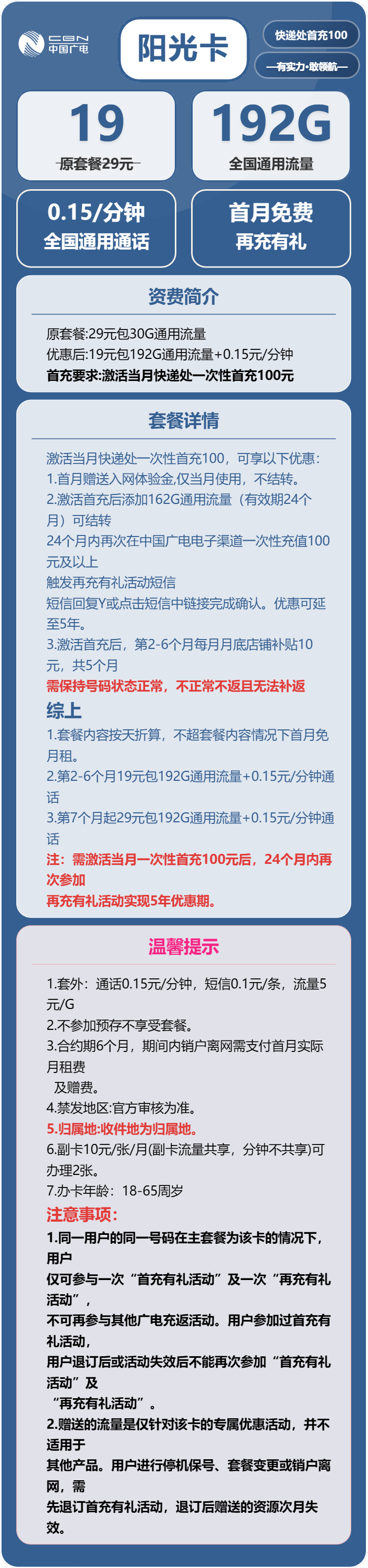 CBN 中国广电

阳光卡

快递处首充100

—有实力·敢领航—

19
原套餐29元

192G
全国通用流量

0.15/分钟
全国通用通话

首月免费
再充有礼

资费简介

原套餐:29元包30G通用流量
优惠后:19元包192G通用流量+0.15元/分钟
首充要求:激活当月快递处一次性首充100元

套餐详情

激活当月快递处一次性首充100，可享以下优惠：
1.首月赠送入网体验金,仅当月使用，不结转。
2.激活首充后添加162G通用流量（有效期24个月）可结转
24个月内再次在中国广电电子渠道一次性充值100元及以上
触发再充有礼活动短信
短信回复Y或点击短信中链接完成确认。优惠可延至5年。
3.激活首充后，第2-6个月每月月底店铺补贴10元，共5个月
需保持号码状态正常，不正常不返且无法补返

综上
1.套餐内容按天折算，不超套餐内容情况下首月免月租。
2.第2-6个月19元包192G通用流量+0.15元/分钟通话
3.第7个月起29元包192G通用流量+0.15元/分钟通话
注：需激活当月一次性首充100元后，24个月内再次参加
再充有礼活动实现5年优惠期。

温馨提示

1.套外：通话0.15元/分钟，短信0.1元/条，流量5元/G
2.不参加预存不享受套餐。
3.合约期6个月，期间内销户离网需支付首月实际月租费
及赠费。
4.禁发地区:官方审核为准。
5.归属地:收件地为归属地。
6.副卡10元/张/月(副卡流量共享，分钟不共享)可办理2张。
7.办卡年龄：18-65周岁
注意事项:
1.同一用户的同一号码在主套餐为该卡的情况下，用户
仅可参与一次“首充有礼活动”及一次“再充有礼活动”，
不可再参与其他广电充返活动。用户参加过首充有礼活动，
用户退订后或活动失效后不能再次参加“首充有礼活动”及
“再充有礼活动”。
2.赠送的流量是仅针对该卡的专属优惠活动，并不适用于
其他产品。用户进行停机保号、套餐变更或销户离网，需
先退订首充有礼活动，退订后赠送的资源次月失效。